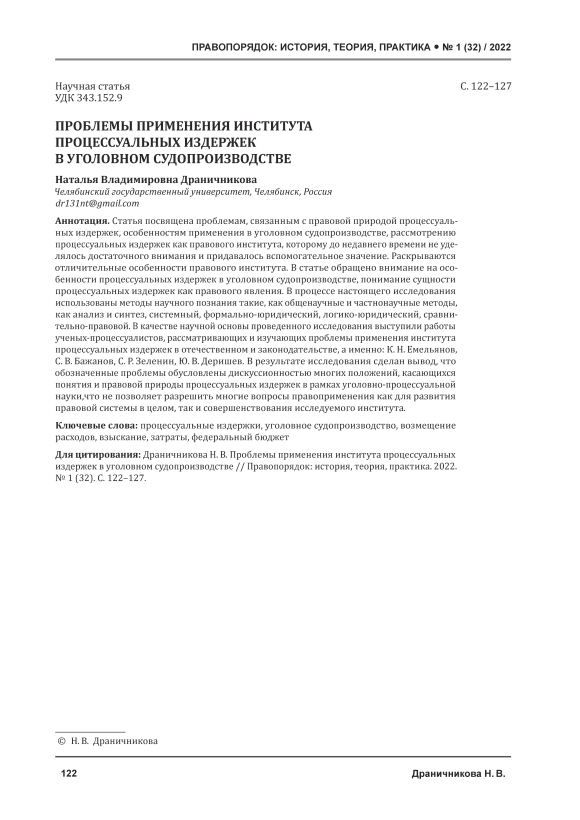 ПРАВОПОРЯДОК: ИСТОРИЯ, ТЕОРИЯ, ПРАКТИКА • № 1 (32) / 2022

Научная статья
УДК 343.152.9

С. 122–127

ПРОБЛЕМЫ ПРИМЕНЕНИЯ ИНСТИТУТА ПРОЦЕССУАЛЬНЫХ ИЗДЕРЖЕК В УГОЛОВНОМ СУДОПРОИЗВОДСТВЕ

Наталья Владимировна Драничникова
Челябинский государственный университет, Челябинск, Россия
dr131nt@gmail.com

Аннотация. Статья посвящена проблемам, связанным с правовой природой процессуальных издержек, особенностям применения в уголовном судопроизводстве, рассмотрению процессуальных издержек как правового института, которому до недавнего времени не уделялось достаточного внимания и придавалось вспомогательное значение. Раскрываются отличительные особенности правового института. В статье обращено внимание на особенности процессуальных издержек в уголовном судопроизводстве, понимание сущности процессуальных издержек как правового явления. В процессе настоящего исследования использованы методы научного познания такие, как общенаучные и частнонаучные методы, как анализ и синтез, системный, формально-юридический, логико-юридический, сравнительно-правовой. В качестве научной основы проведенного исследования выступили работы ученых-процессуалистов, рассматривающих и изучающих проблемы применения института процессуальных издержек в отечественном и законодательстве, а именно: К. Н. Емельянов, С. В. Бажанов, С. Р. Зеленин, Ю. В. Деришев. В результате исследования сделан вывод, что обозначенные проблемы обусловлены дискуссионностью многих положений, касающихся понятия и правовой природы процессуальных издержек в рамках уголовно-процессуальной науки,что не позволяет разрешить многие вопросы правоприменения как для развития правовой системы в целом, так и совершенствования исследуемого института.

Ключевые слова: процессуальные издержки, уголовное судопроизводство, возмещение расходов, взыскание, затраты, федеральный бюджет

Для цитирования: Драничникова Н. В. Проблемы применения института процессуальных издержек в уголовном судопроизводстве // Правопорядок: история, теория, практика. 2022. № 1 (32). С. 122–127.

© Н. В. Драничникова

122

Драничникова Н. В.